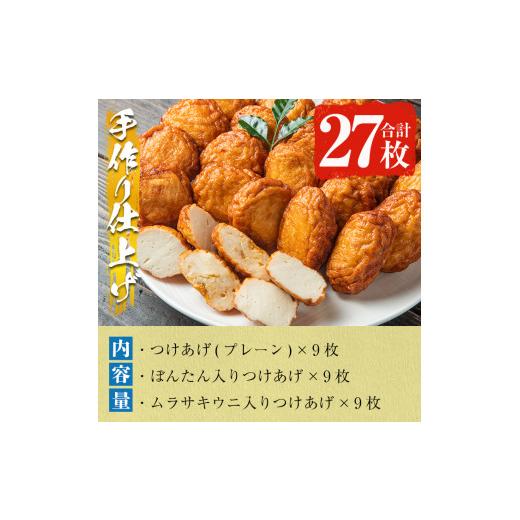 手作り仕上げ

合計27枚

内容量

・つけあげ(プレーン)×9枚
・ぼんたん入りつけあげ×9枚
・ムラサキウニ入りつけあげ×9枚